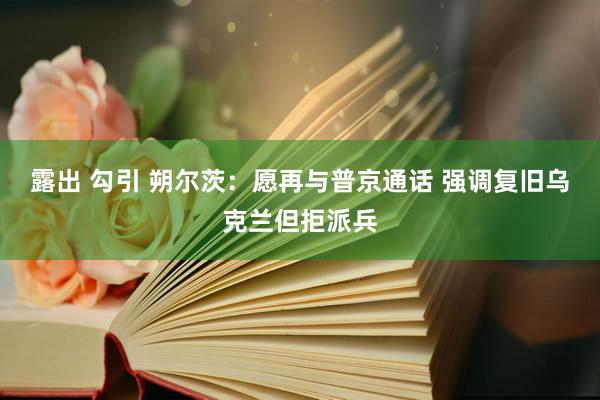 露出 勾引 朔尔茨：愿再与普京通话 强调复旧乌克兰但拒派兵